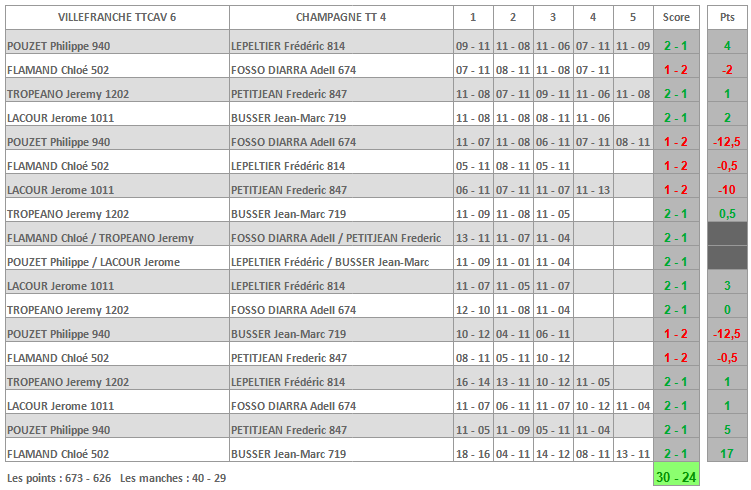 | VILLEFRANCHE TTCAV 6 | CHAMPAGNE TT 4 | 1 | 2 | 3 | 4 | 5 | Score | Pts |
|---|---|---|---|---|---|---|---|---|
| POUZET Philippe 940 | LEPELTIER Frédéric 814 | 09 - 11 | 11 - 08 | 11 - 06 | 07 - 11 | 11 - 09 | 2 - 1 | 4 |
| FLAMAND Chloé 502 | FOSSO DIARRA Adell 674 | 07 - 11 | 08 - 11 | 11 - 08 | 07 - 11 | | 1 - 2 | -2 |
| TROPEANO Jeremy 1202 | PETITJEAN Frederic 847 | 11 - 08 | 07 - 11 | 09 - 11 | 11 - 06 | 11 - 08 | 2 - 1 | 1 |
| LACOUR Jerome 1011 | BUSSER Jean-Marc 719 | 11 - 08 | 11 - 08 | 08 - 11 | 11 - 06 | | 2 - 1 | 2 |
| POUZET Philippe 940 | FOSSO DIARRA Adell 674 | 11 - 07 | 11 - 08 | 06 - 11 | 07 - 11 | 08 - 11 | 1 - 2 | -12,5 |
| FLAMAND Chloé 502 | LEPELTIER Frédéric 814 | 05 - 11 | 08 - 11 | 05 - 11 | | | 1 - 2 | -0,5 |
| LACOUR Jerome 1011 | PETITJEAN Frederic 847 | 06 - 11 | 07 - 11 | 11 - 07 | 11 - 13 | | 1 - 2 | -10 |
| TROPEANO Jeremy 1202 | BUSSER Jean-Marc 719 | 11 - 09 | 11 - 08 | 11 - 05 | | | 2 - 1 | 0,5 |
| FLAMAND Chloé / TROPEANO Jeremy | FOSSO DIARRA Adell / PETITJEAN Frederic | 13 - 11 | 11 - 07 | 11 - 04 | | | 2 - 1 | |
| POUZET Philippe / LACOUR Jerome | LEPELTIER Frédéric / BUSSER Jean-Marc | 11 - 09 | 11 - 01 | 11 - 04 | | | 2 - 1 | |
| LACOUR Jerome 1011 | LEPELTIER Frédéric 814 | 11 - 07 | 11 - 05 | 11 - 07 | | | 2 - 1 | 3 |
| TROPEANO Jeremy 1202 | FOSSO DIARRA Adell 674 | 12 - 10 | 11 - 08 | 11 - 04 | | | 2 - 1 | 0 |
| POUZET Philippe 940 | BUSSER Jean-Marc 719 | 10 - 12 | 04 - 11 | 06 - 11 | | | 1 - 2 | -12,5 |
| FLAMAND Chloé 502 | PETITJEAN Frederic 847 | 08 - 11 | 05 - 11 | 10 - 12 | | | 1 - 2 | -0,5 |
| TROPEANO Jeremy 1202 | LEPELTIER Frédéric 814 | 16 - 14 | 13 - 11 | 10 - 12 | 11 - 05 | | 2 - 1 | 1 |
| LACOUR Jerome 1011 | FOSSO DIARRA Adell 674 | 11 - 07 | 06 - 11 | 11 - 07 | 10 - 12 | 11 - 04 | 2 - 1 | 1 |
| POUZET Philippe 940 | PETITJEAN Frederic 847 | 11 - 05 | 11 - 09 | 05 - 11 | 11 - 04 | | 2 - 1 | 5 |
| FLAMAND Chloé 502 | BUSSER Jean-Marc 719 | 18 - 16 | 04 - 11 | 14 - 12 | 08 - 11 | 13 - 11 | 2 - 1 | 17 |

Les points : 673 - 626 Les manches : 40 - 29

30 - 24